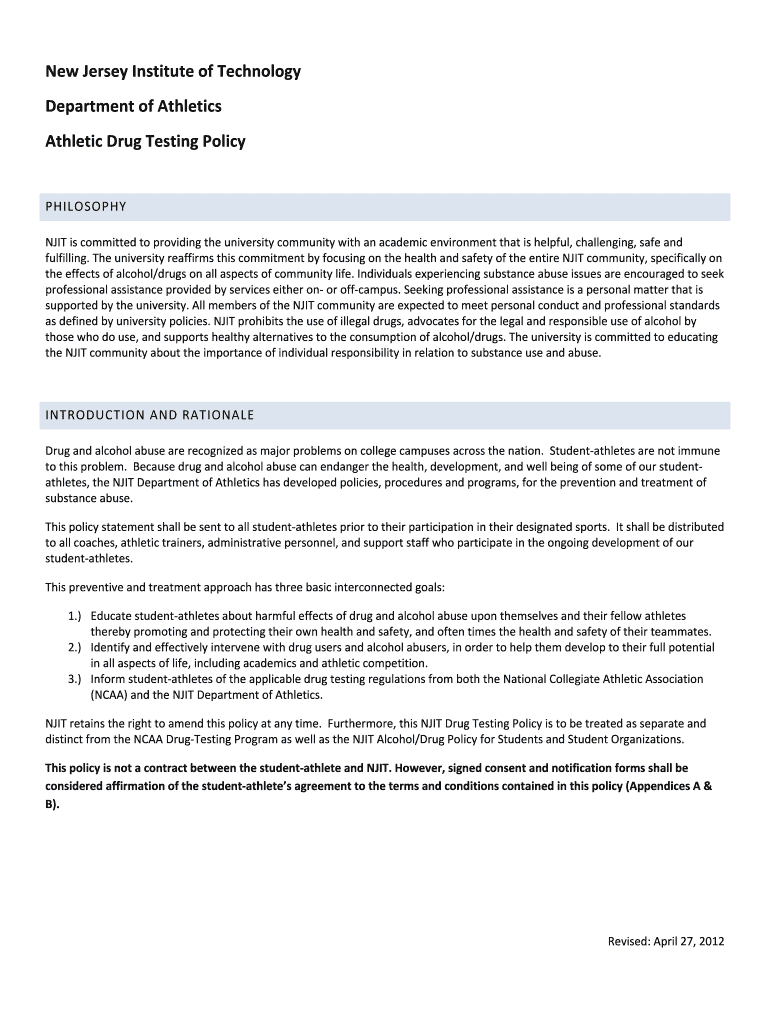 New Jersey Institute of Technology

Department of Athletics

Athletic Drug Testing Policy

PHILOSOPHY

NJIT is committed to providing the university community with an academic environment that is helpful, challenging, safe and fulfilling. The university reaffirms this commitment by focusing on the health and safety of the entire NJIT community, specifically on the effects of alcohol/drugs on all aspects of community life. Individuals experiencing substance abuse issues are encouraged to seek professional assistance provided by services either on- or off-campus. Seeking professional assistance is a personal matter that is supported by the university. All members of the NJIT community are expected to meet personal conduct and professional standards as defined by university policies. NJIT prohibits the use of illegal drugs, advocates for the legal and responsible use of alcohol by those who do use, and supports healthy alternatives to the consumption of alcohol/drugs. The university is committed to educating the NJIT community about the importance of individual responsibility in relation to substance use and abuse.

INTRODUCTION AND RATIONALE

Drug and alcohol abuse are recognized as major problems on college campuses across the nation. Student-athletes are not immune to this problem. Because drug and alcohol abuse can endanger the health, development, and well being of some of our student-athletes, the NJIT Department of Athletics has developed policies, procedures and programs, for the prevention and treatment of substance abuse.

This policy statement shall be sent to all student-athletes prior to their participation in their designated sports. It shall be distributed to all coaches, athletic trainers, administrative personnel, and support staff who participate in the ongoing development of our student-athletes.

This preventive and treatment approach has three basic interconnected goals:

1.) Educate student-athletes about harmful effects of drug and alcohol abuse upon themselves and their fellow athletes thereby promoting and protecting their own health and safety, and often times the health and safety of their teammates.
2.) Identify and effectively intervene with drug users and alcohol abusers, in order to help them develop to their full potential in all aspects of life, including academics and athletic competition.
3.) Inform student-athletes of the applicable drug testing regulations from both the National Collegiate Athletic Association (NCAA) and the NJIT Department of Athletics.

NJIT retains the right to amend this policy at any time. Furthermore, this NJIT Drug Testing Policy is to be treated as separate and distinct from the NCAA Drug-Testing Program as well as the NJIT Alcohol/Drug Policy for Students and Student Organizations.

This policy is not a contract between the student-athlete and NJIT. However, signed consent and notification forms shall be considered affirmation of the student-athlete's agreement to the terms and conditions contained in this policy (Appendices A & B).

Revised: April 27, 2012